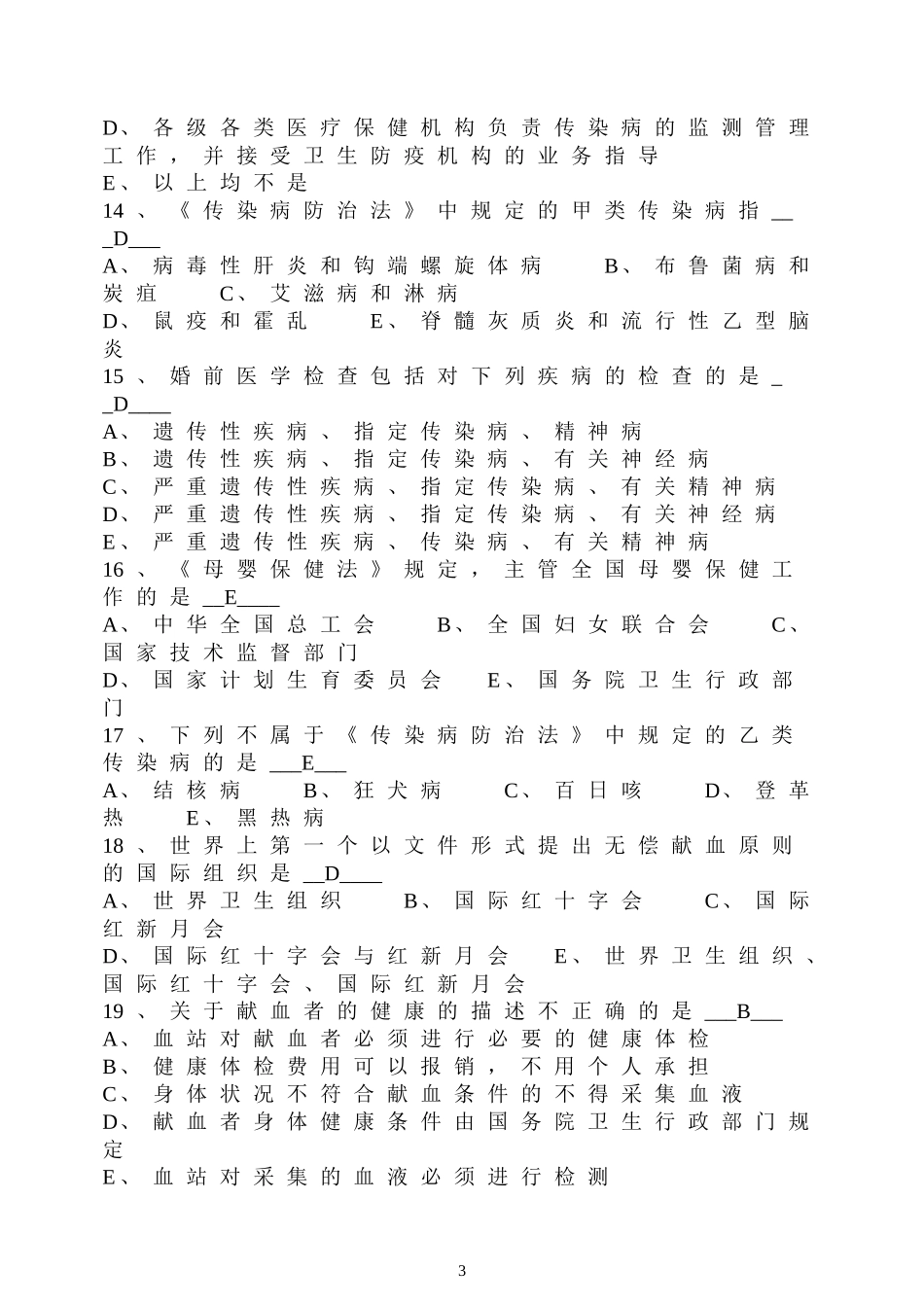 D、各级各类医疗保健机构负责传染病的监测管理工作，并接受卫生防疫机构的业务指导
E、以上均不是
14、《传染病防治法》中规定的甲类传染病指___D___
A、病毒性肝炎和钩端螺旋体病　B、布鲁菌病和炭疽　C、艾滋病和淋病
D、鼠疫和霍乱　E、脊髓灰质炎和流行性乙型脑炎
15、婚前医学检查包括对下列疾病的检查的是__D____
A、遗传性疾病、指定传染病、精神病
B、遗传性疾病、指定传染病、有关神经病
C、严重遗传性疾病、指定传染病、有关精神病
D、严重遗传性疾病、指定传染病、有关神经病
E、严重遗传性疾病、传染病、有关精神病
16、《母婴保健法》规定，主管全国母婴保健工作的是__E____
A、中华全国总工会　B、全国妇女联合会　C、国家技术监督部门
D、国家计划生育委员会　E、国务院卫生行政部门
17、下列不属于《传染病防治法》中规定的乙类传染病的是___E___
A、结核病　B、狂犬病　C、百日咳　D、登革热　E、黑热病
18、世界上第一个以文件形式提出无偿献血原则的国际组织是__D____
A、世界卫生组织　B、国际红十字会　C、国际红新月会
D、国际红十字会与红新月会　E、世界卫生组织、国际红十字会、国际红新月会
19、关于献血者的健康的描述不正确的是___B___
A、血站对献血者必须进行必要的健康体检
B、健康体检费用可以报销，不用个人承担
C、身体状况不符合献血条件的不得采集血液
D、献血者身体健康条件由国务院卫生行政部门规定
E、血站对采集的血液必须进行检测

3